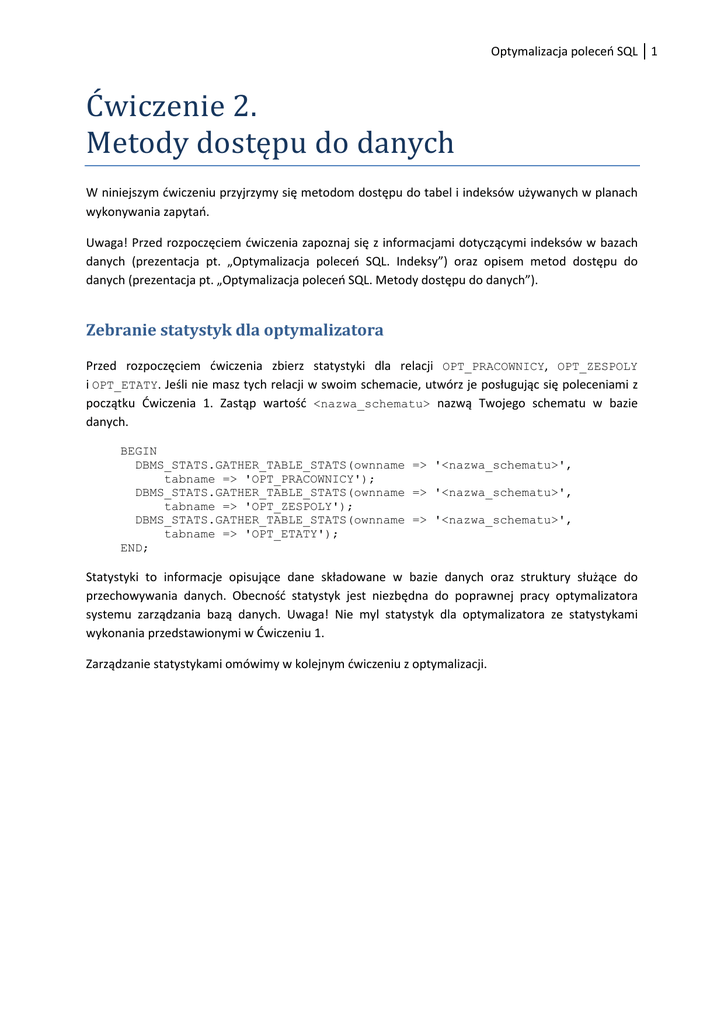 Optymalizacja poleceń SQL | 1

Ćwiczenie 2.
Metody dostępu do danych

W niniejszym ćwiczeniu przyjrzymy się metodom dostępu do tabel i indeksów używanych w planach wykonywania zapytań.

Uwaga! Przed rozpoczęciem ćwiczenia zapoznaj się z informacjami dotyczącymi indeksów w bazach danych (prezentacja pt. „Optymalizacja poleceń SQL. Indeksy") oraz opisem metod dostępu do danych (prezentacja pt. „Optymalizacja poleceń SQL. Metody dostępu do danych").

Zebranie statystyk dla optymalizatora

Przed rozpoczęciem ćwiczenia zbierz statystyki dla relacji OPT_PRACOWNICY, OPT_ZESPOLY i OPT_ETATY. Jeśli nie masz tych relacji w swoim schemacie, utwórz je posługując się poleceniami z początku Ćwiczenia 1. Zastąp wartość <nazwa_schematu> nazwą Twojego schematu w bazie danych.

BEGIN
  DBMS_STATS.GATHER_TABLE_STATS(ownname => '<nazwa_schematu>',
      tabname => 'OPT_PRACOWNICY');
  DBMS_STATS.GATHER_TABLE_STATS(ownname => '<nazwa_schematu>',
      tabname => 'OPT_ZESPOLY');
  DBMS_STATS.GATHER_TABLE_STATS(ownname => '<nazwa_schematu>',
      tabname => 'OPT_ETATY');
END;

Statystyki to informacje opisujące dane składowane w bazie danych oraz struktury służące do przechowywania danych. Obecność statystyk jest niezbędna do poprawnej pracy optymalizatora systemu zarządzania bazą danych. Uwaga! Nie myl statystyk dla optymalizatora ze statystykami wykonania przedstawionymi w Ćwiczeniu 1.

Zarządzanie statystykami omówimy w kolejnym ćwiczeniu z optymalizacji.